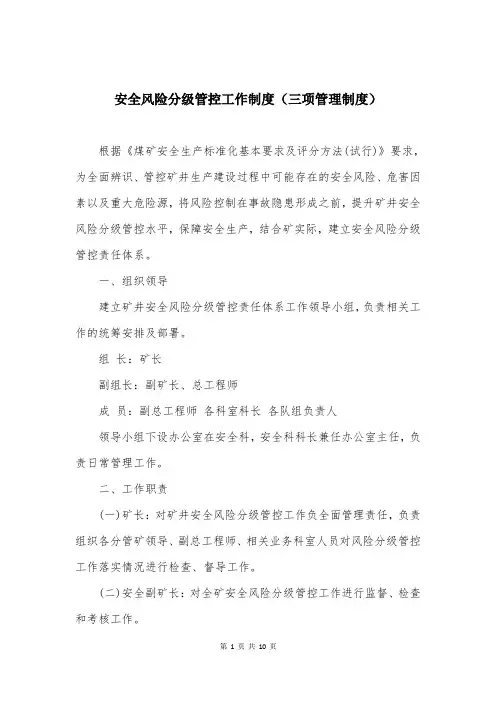 安全风险分级管控工作制度（三项管理制度）

根据《煤矿安全生产标准化基本要求及评分方法(试行)》要求，为全面辨识、管控矿井生产建设过程中可能存在的安全风险、危害因素以及重大危险源，将风险控制在事故隐患形成之前，提升矿井安全风险分级管控水平，保障安全生产，结合矿实际，建立安全风险分级管控责任体系。

一、组织领导

建立矿井安全风险分级管控责任体系工作领导小组，负责相关工作的统筹安排及部署。

组 长：矿长

副组长：副矿长、总工程师

成 员：副总工程师 各科室科长 各队组负责人

领导小组下设办公室在安全科，安全科科长兼任办公室主任，负责日常管理工作。

二、工作职责

(一)矿长：对矿井安全风险分级管控工作负全面管理责任，负责组织各分管矿领导、副总工程师、相关业务科室人员对风险分级管控工作落实情况进行检查、督导工作。

(二)安全副矿长：对全矿安全风险分级管控工作进行监督、检查和考核工作。

第 1 页 共 10 页